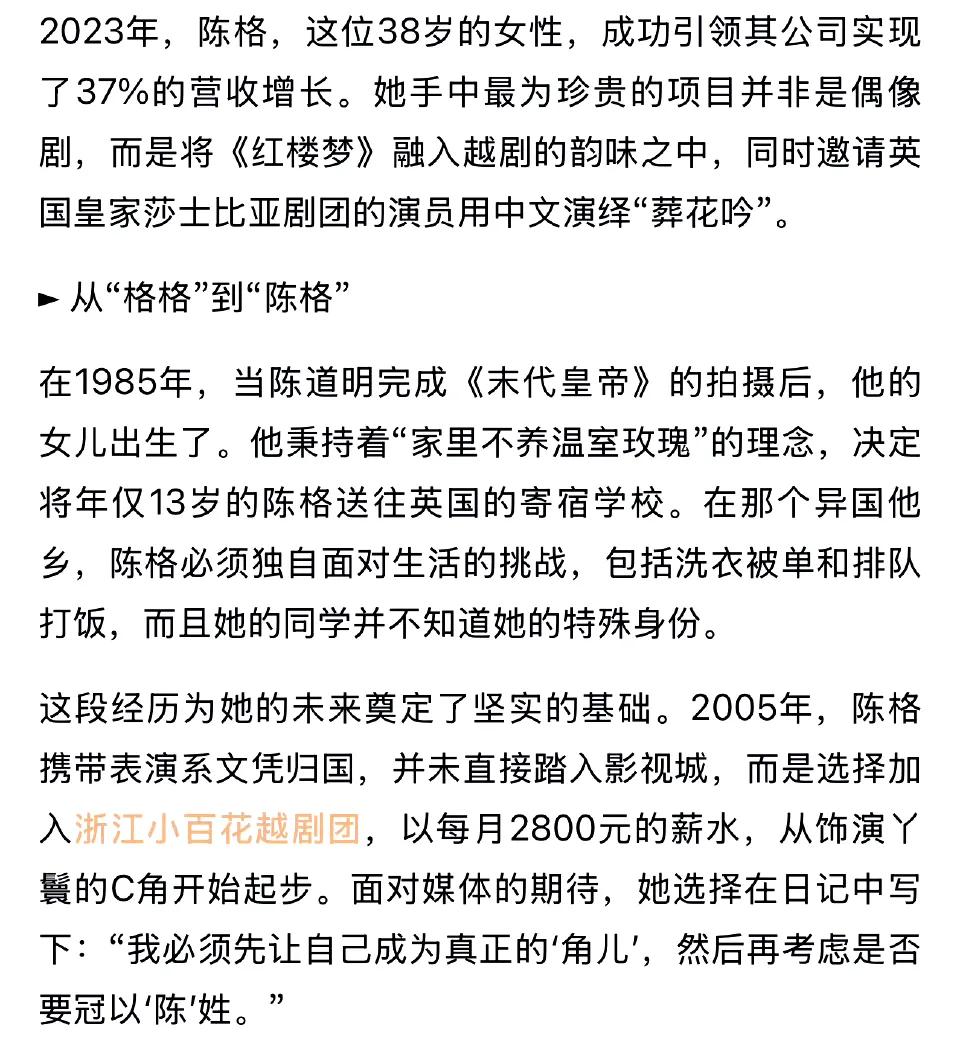 2023年，陈格，这位38岁的女性，成功引领其公司实现了37%的营收增长。她手中最为珍贵的项目并非是偶像剧，而是将《红楼梦》融入越剧的韵味之中，同时邀请英国皇家莎士比亚剧团的演员用中文演绎“葬花吟”。

► 从“格格”到“陈格”

在1985年，当陈道明完成《末代皇帝》的拍摄后，他的女儿出生了。他秉持着“家里不养温室玫瑰”的理念，决定将年仅13岁的陈格送往英国的寄宿学校。在那个异国他乡，陈格必须独自面对生活的挑战，包括洗衣被单和排队打饭，而且她的同学并不知道她的特殊身份。

这段经历为她的未来奠定了坚实的基础。2005年，陈格携带表演系文凭归国，并未直接踏入影视城，而是选择加入浙江小百花越剧团，以每月2800元的薪水，从饰演丫鬟的C角开始起步。面对媒体的期待，她选择在日记中写下：“我必须先让自己成为真正的‘角儿’，然后再考虑是否要冠以‘陈’姓。”